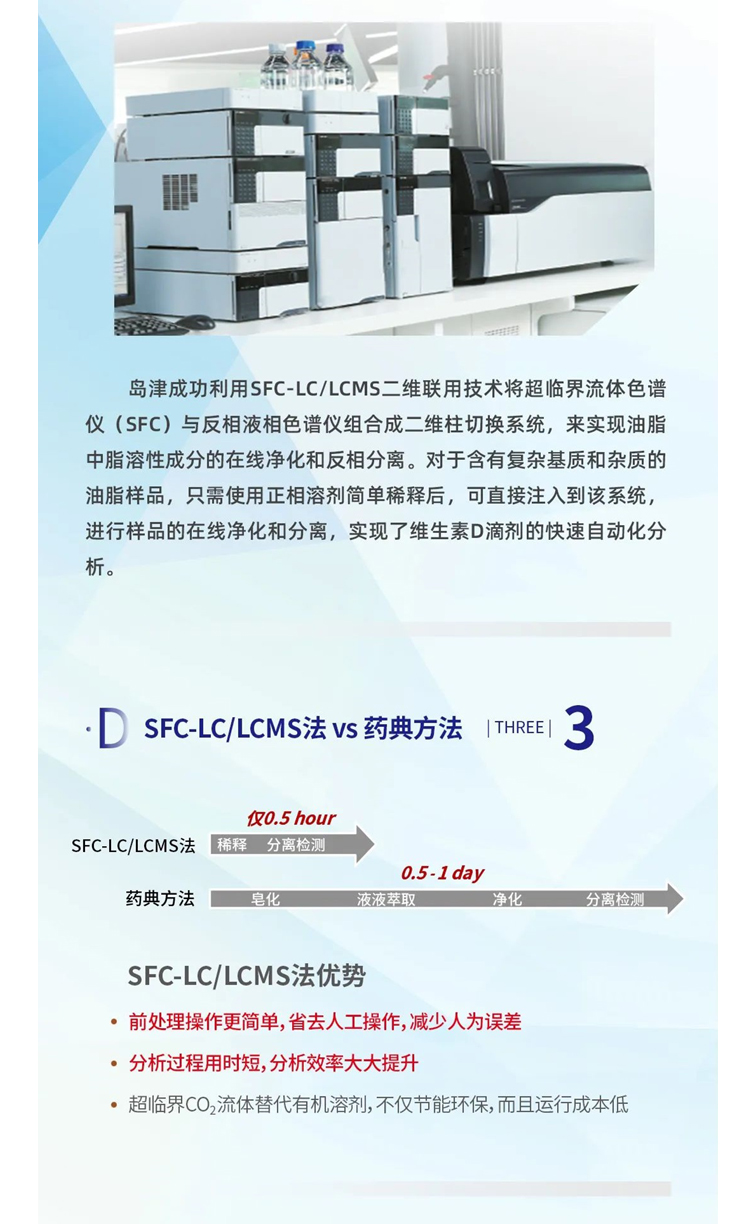 岛津成功利用SFC-LC/LCMS二维联用技术将超临界流体色谱仪（SFC）与反相液相色谱仪组合成二维柱切换系统，来实现油脂中脂溶性成分的在线净化和反相分离。对于含有复杂基质和杂质的油脂样品，只需使用正相溶剂简单稀释后，可直接注入到该系统，进行样品的在线净化和分离，实现了维生素D滴剂的快速自动化分析。

D SFC-LC/LCMS法 vs 药典方法 | THREE | 3

仅0.5 hour
SFC-LC/LCMS法 稀释 分离检测

0.5 - 1 day
药典方法 皂化 液液萃取 净化 分离检测

SFC-LC/LCMS法优势

• 前处理操作更简单，省去人工操作，减少人为误差
• 分析过程用时短，分析效率大大提升
• 超临界$CO_2$流体替代有机溶剂，不仅节能环保，而且运行成本低